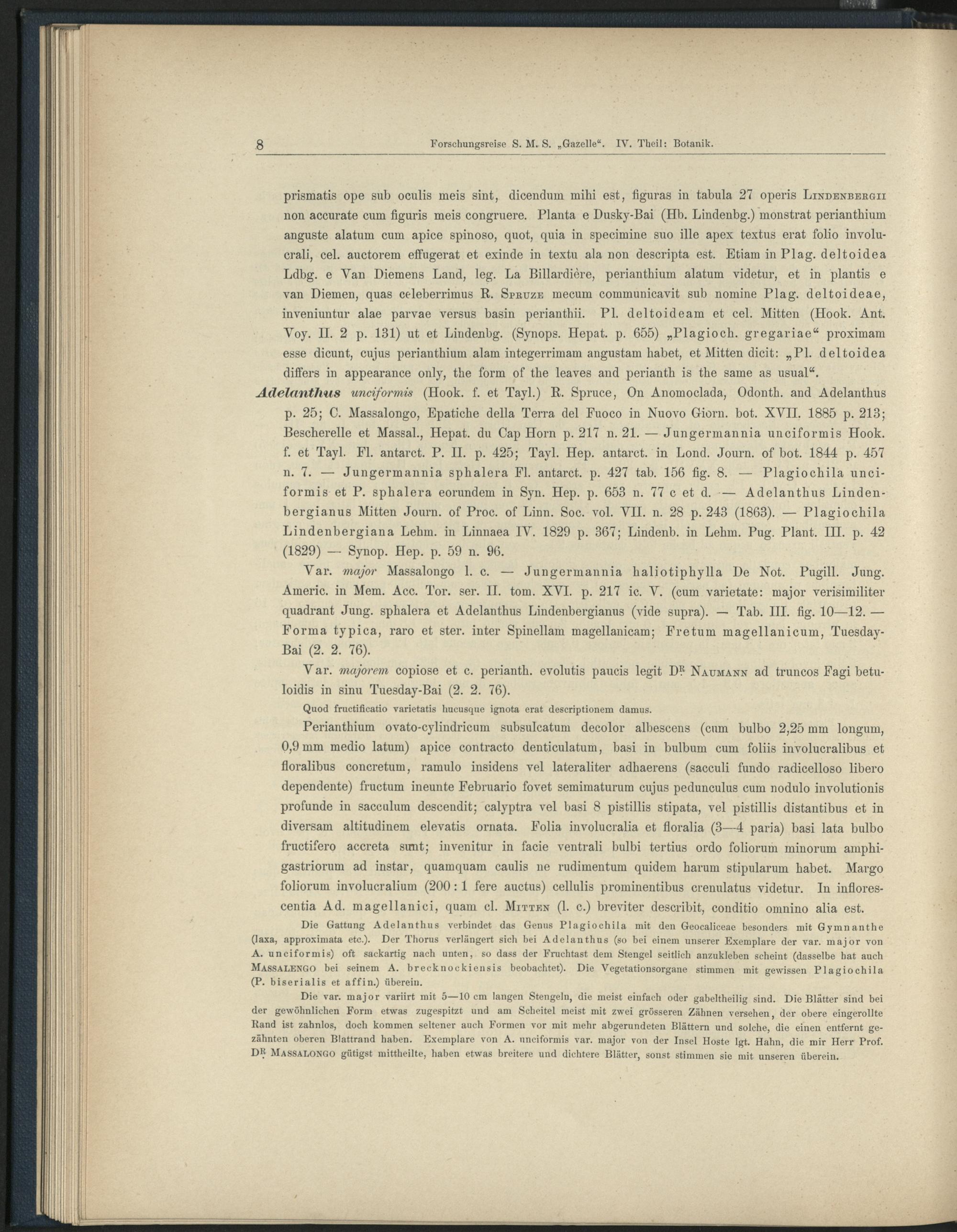 8 Forschungsreise S. M. S. „Gazelle“. IV. Theil: Botanik.

prismatis ope sub oculis meis sint, dicendum mihi est, figuras in tabula 27 operis Lindenbergii non accurate cum figuris meis congruere. Planta e Dusky-Bai (Hb. Lindenbg.) monstrat perianthium anguste alatum cum apice spinoso, quot, quia in specimine suo ille apex textus erat folio involucrali, cel. auctorem effugerat et exinde in textu ala non descripta est. Etiam in Plag. deltoidea Ldbg. e Van Diemens Land, leg. La Billardière, perianthium alatum videtur, et in plantis e van Diemen, quas celeberrimus R. Spruze mecum communicavit sub nomine Plag. deltoideae, inveniuntur alae parvae versus basin perianthii. Pl. deltoideam et cel. Mitten (Hook. Ant. Voy. II. 2 p. 131) ut et Lindenbg. (Synops. Hepat. p. 655) „Plagioch. gregariae“ proximam esse dicunt, cujus perianthium alam integerrimam angustam habet, et Mitten dicit: „Pl. deltoidea differs in appearance only, the form of the leaves and perianth is the same as usual“.

Adelanthus unciformis (Hook. f. et Tayl.) R. Spruce, On Anomoclada, Odonth. and Adelanthus p. 25; C. Massalongo, Epatiche della Terra del Fuoco in Nuovo Giorn. bot. XVII. 1885 p. 213; Bescherelle et Massal., Hepat. du Cap Horn p. 217 n. 21. — Jungermannia unciformis Hook. f. et Tayl. Fl. antarct. P. II. p. 425; Tayl. Hep. antarct. in Lond. Journ. of bot. 1844 p. 457 n. 7. — Jungermannia sphalera Fl. antarct. p. 427 tab. 156 fig. 8. — Plagiochila unciformis et P. sphalera eorundem in Syn. Hep. p. 653 n. 77 c et d. — Adelanthus Lindenbergianus Mitten Journ. of Proc. of Linn. Soc. vol. VII. n. 28 p. 243 (1863). — Plagiochila Lindenbergiana Lehm. in Linnaea IV. 1829 p. 367; Lindenb. in Lehm. Pug. Plant. III. p. 42 (1829) — Synop. Hep. p. 59 n. 96.

Var. major Massalongo l. c. — Jungermannia haliotiphylla De Not. Pugill. Jung. Americ. in Mem. Acc. Tor. ser. II. tom. XVI. p. 217 ic. V. (cum varietate: major verisimiliter quadrant Jung. sphalera et Adelanthus Lindenbergianus (vide supra). — Tab. III. fig. 10—12. — Forma typica, raro et ster. inter Spinellam magellanicam; Fretum magellanicum, Tuesday-Bai (2. 2. 76).

Var. majorem copiose et c. perianth. evolutis paucis legit Dr. Naumann ad truncos Fagi betuloidis in sinu Tuesday-Bai (2. 2. 76).

Quod fructificatio varietatis hucusque ignota erat descriptionem damus.

Perianthium ovato-cylindricum subsulcatum decolor albescens (cum bulbo 2,25 mm longum, 0,9 mm medio latum) apice contracto denticulatum, basi in bulbum cum foliis involucralibus et floralibus concretum, ramulo insidens vel lateraliter adhaerens (sacculi fundo radicelloso libero dependente) fructum ineunte Februario fovet semimaturum cujus pedunculus cum nodulo involutionis profunde in sacculum descendit; calyptra vel basi 8 pistillis stipata, vel pistillis distantibus et in diversam altitudinem elevatis ornata. Folia involucralia et floralia (3—4 paria) basi lata bulbo fructifero accreta sunt; invenitur in facie ventrali bulbi tertius ordo foliorum minorum amphigastriorum ad instar, quamquam caulis ne rudimentum quidem harum stipularum habet. Margo foliorum involucralium (200 : 1 fere auctus) cellulis prominentibus crenulatus videtur. In inflorescentia Ad. magellanici, quam cl. Mitten (l. c.) breviter describit, conditio omnino alia est.

Die Gattung Adelanthus verbindet das Genus Plagiochila mit den Geocaliceae besonders mit Gymnanthe (laxa, approximata etc.). Der Thorus verlängert sich bei Adelanthus (so bei einem unserer Exemplare der var. major von A. unciformis) oft sackartig nach unten, so dass der Fruchtast dem Stengel seitlich anzukleben scheint (dasselbe hat auch Massalengo bei seinem A. brecknockiensis beobachtet). Die Vegetationsorgane stimmen mit gewissen Plagiochila (P. biserialis et affin.) überein.

Die var. major variirt mit 5—10 cm langen Stengeln, die meist einfach oder gabeltheilig sind. Die Blätter sind bei der gewöhnlichen Form etwas zugespitzt und am Scheitel meist mit zwei grösseren Zähnen versehen, der obere eingerollte Rand ist zahnlos, doch kommen seltener auch Formen vor mit mehr abgerundeten Blättern und solche, die einen entfernt gezähnten oberen Blattrand haben. Exemplare von A. unciformis var. major von der Insel Hoste lgt. Hahn, die mir Herr Prof. Dr. Massalongo gütigst mittheilte, haben etwas breitere und dichtere Blätter, sonst stimmen sie mit unseren überein.